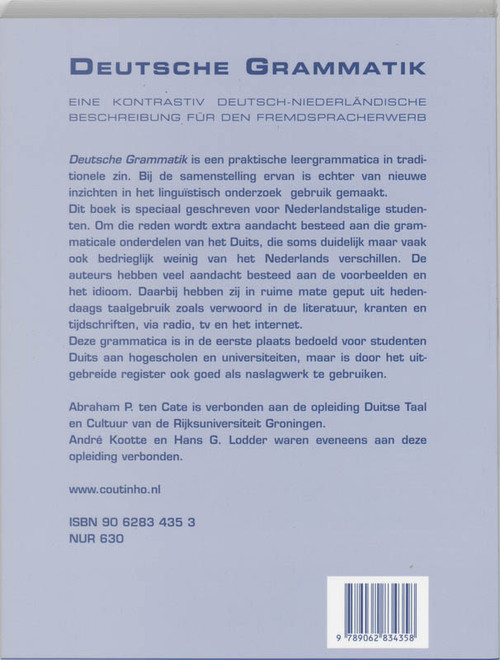 DEUTSCHE GRAMMATIK

EINE KONTRASTIV DEUTSCH-NIEDERLÄNDISCHE BESCHREIBUNG FÜR DEN FREMDSPRACHERWERB

Deutsche Grammatik is een praktische leergrammatica in traditionele zin. Bij de samenstelling ervan is echter van nieuwe inzichten in het linguïstisch onderzoek gebruik gemaakt.
Dit boek is speciaal geschreven voor Nederlandstalige studenten. Om die reden wordt extra aandacht besteed aan die grammaticale onderdelen van het Duits, die soms duidelijk maar vaak ook bedrieglijk weinig van het Nederlands verschillen. De auteurs hebben veel aandacht besteed aan de voorbeelden en het idioom. Daarbij hebben zij in ruime mate geput uit hedendaags taalgebruik zoals verwoord in de literatuur, kranten en tijdschriften, via radio, tv en het internet.
Deze grammatica is in de eerste plaats bedoeld voor studenten Duits aan hogescholen en universiteiten, maar is door het uitgebreide register ook goed als naslagwerk te gebruiken.

Abraham P. ten Cate is verbonden aan de opleiding Duitse Taal en Cultuur van de Rijksuniversiteit Groningen.
André Kootte en Hans G. Lodder waren eveneens aan deze opleiding verbonden.

www.coutinho.nl

ISBN 90 6283 435 3
NUR 630

9 789062 834358